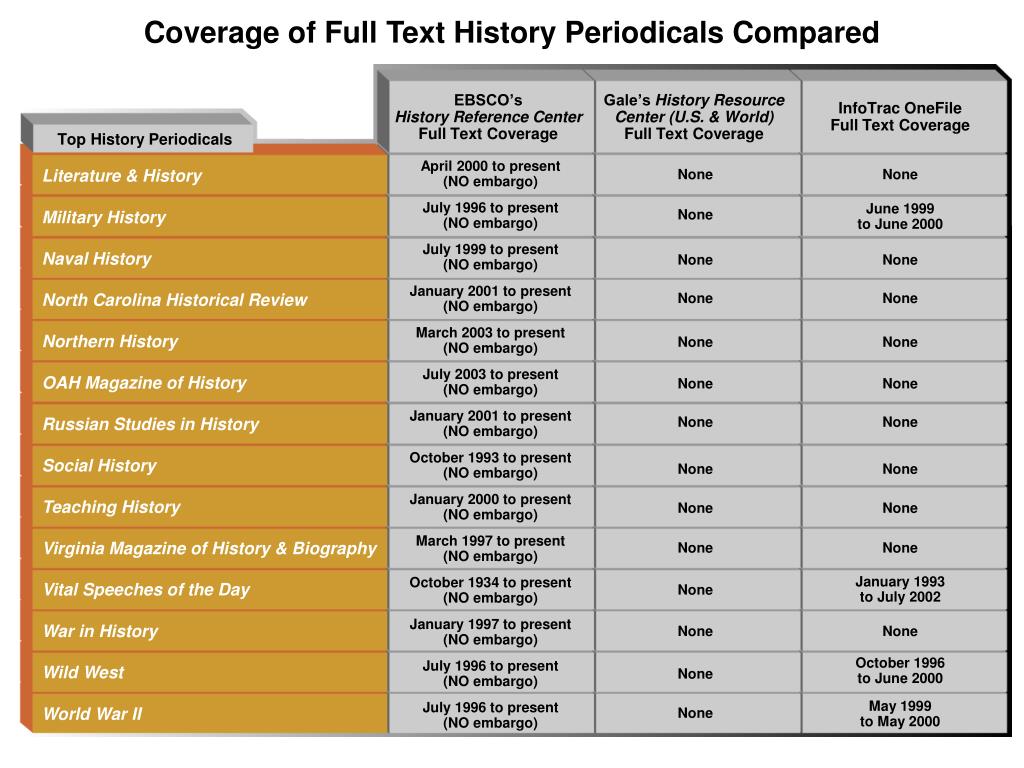 Coverage of Full Text History Periodicals Compared

| Top History Periodicals | EBSCO's History Reference Center Full Text Coverage | Gale's History Resource Center (U.S. & World) Full Text Coverage | InfoTrac OneFile Full Text Coverage |
|---|---|---|---|
| Literature & History | April 2000 to present (NO embargo) | None | None |
| Military History | July 1996 to present (NO embargo) | None | June 1999 to June 2000 |
| Naval History | July 1999 to present (NO embargo) | None | None |
| North Carolina Historical Review | January 2001 to present (NO embargo) | None | None |
| Northern History | March 2003 to present (NO embargo) | None | None |
| OAH Magazine of History | July 2003 to present (NO embargo) | None | None |
| Russian Studies in History | January 2001 to present (NO embargo) | None | None |
| Social History | October 1993 to present (NO embargo) | None | None |
| Teaching History | January 2000 to present (NO embargo) | None | None |
| Virginia Magazine of History & Biography | March 1997 to present (NO embargo) | None | None |
| Vital Speeches of the Day | October 1934 to present (NO embargo) | None | January 1993 to July 2002 |
| War in History | January 1997 to present (NO embargo) | None | None |
| Wild West | July 1996 to present (NO embargo) | None | October 1996 to June 2000 |
| World War II | July 1996 to present (NO embargo) | None | May 1999 to May 2000 |